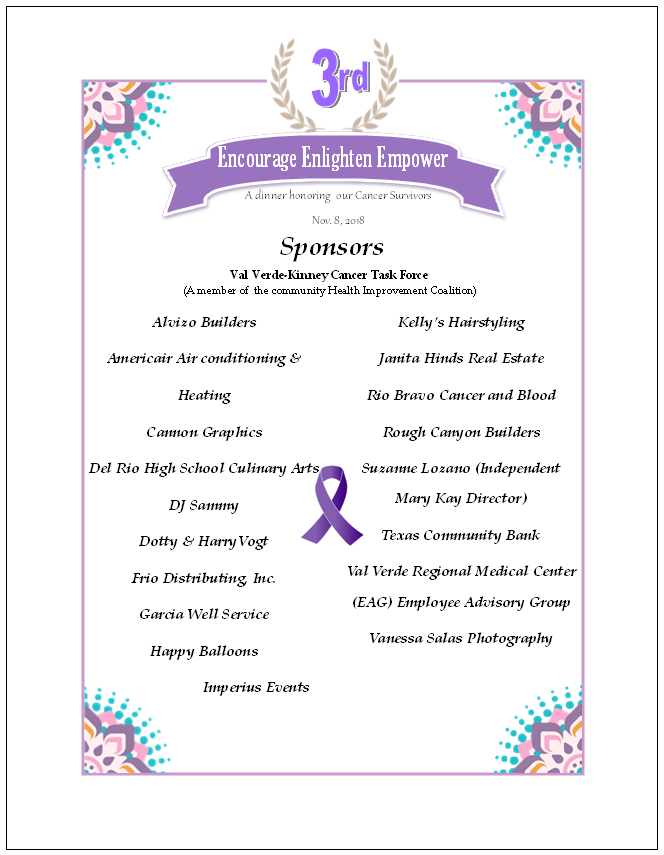 3rd

Encourage Enlighten Empower

A dinner honoring our Cancer Survivors

Nov. 8, 2018

Sponsors

Val Verde-Kinney Cancer Task Force
(A member of the community Health Improvement Coalition)

Alvizo Builders

Americair Air conditioning & Heating

Cannon Graphics

Del Rio High School Culinary Arts

DJ Sammy

Dotty & Harry Vogt

Frio Distributing, Inc.

Garcia Well Service

Happy Balloons

Imperius Events

Kelly's Hairstyling

Janita Hinds Real Estate

Rio Bravo Cancer and Blood

Rough Canyon Builders

Suzanne Lozano (Independent Mary Kay Director)

Texas Community Bank

Val Verde Regional Medical Center (EAG) Employee Advisory Group

Vanessa Salas Photography